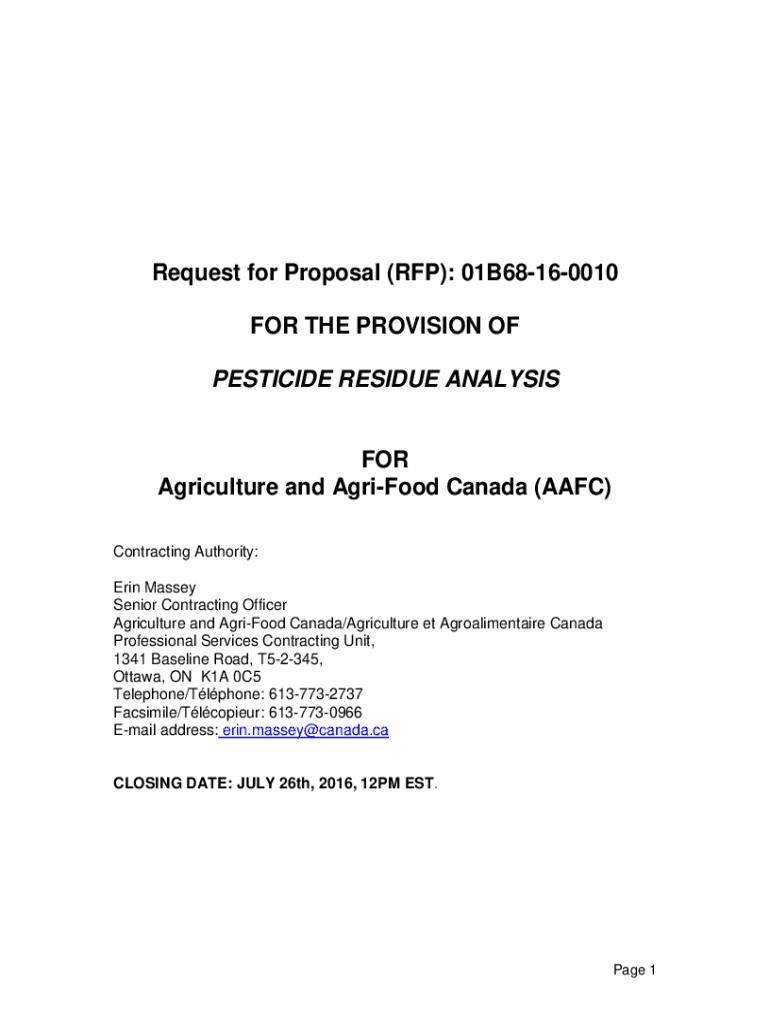 Request for Proposal (RFP): 01B68-16-0010

FOR THE PROVISION OF

PESTICIDE RESIDUE ANALYSIS

FOR
Agriculture and Agri-Food Canada (AAFC)

Contracting Authority:

Erin Massey
Senior Contracting Officer
Agriculture and Agri-Food Canada/Agriculture et Agroalimentaire Canada
Professional Services Contracting Unit,
1341 Baseline Road, T5-2-345,
Ottawa, ON K1A 0C5
Telephone/Téléphone: 613-773-2737
Facsimile/Télécopieur: 613-773-0966
E-mail address: erin.massey@canada.ca

CLOSING DATE: JULY 26th, 2016, 12PM EST.

Page 1